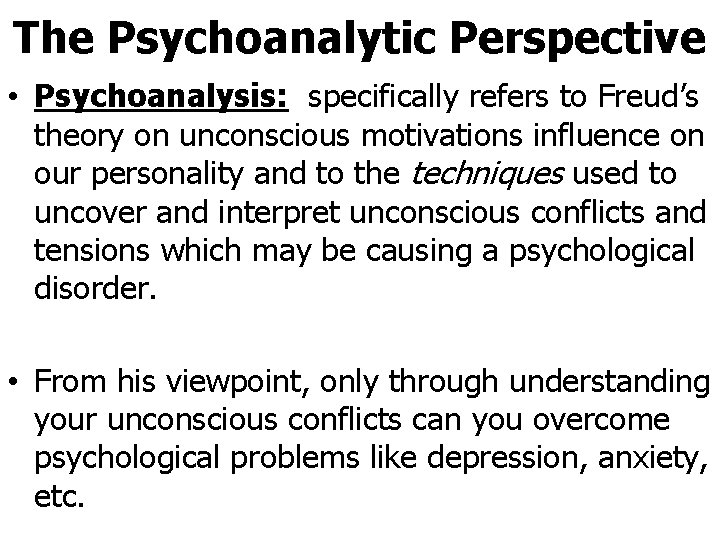 The Psychoanalytic Perspective

• Psychoanalysis: specifically refers to Freud's theory on unconscious motivations influence on our personality and to the techniques used to uncover and interpret unconscious conflicts and tensions which may be causing a psychological disorder.

• From his viewpoint, only through understanding your unconscious conflicts can you overcome psychological problems like depression, anxiety, etc.